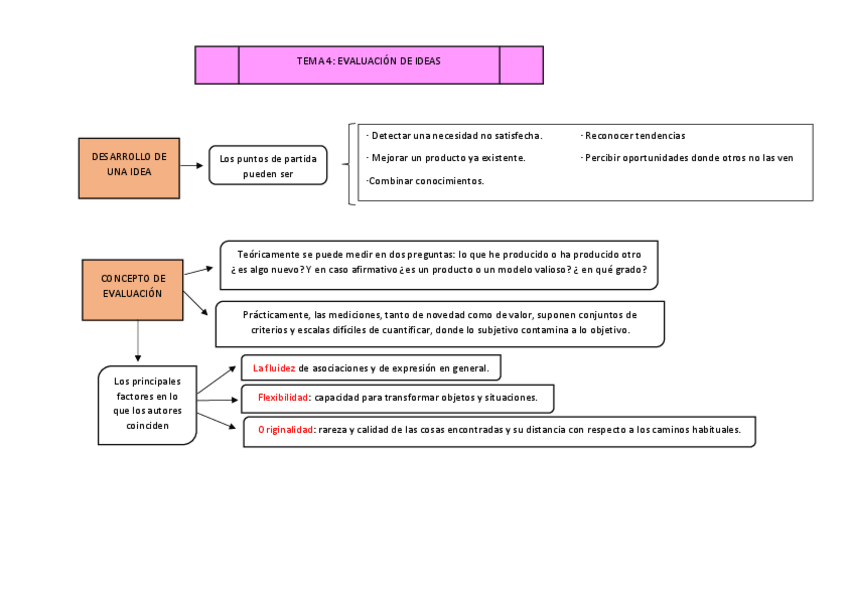 TEMA 4: EVALUACIÓN DE IDEAS

DESARROLLO DE UNA IDEA

Los puntos de partida pueden ser

- Detectar una necesidad no satisfecha.

- Mejorar un producto ya existente.

-Combinar conocimientos.

- Reconocer tendencias

- Percibir oportunidades donde otros no las ven

CONCEPTO DE EVALUACIÓN

Teóricamente se puede medir en dos preguntas: lo que he producido o ha producido otro ¿es algo nuevo? Y en caso afirmativo ¿es un producto o un modelo valioso? ¿ en qué grado?

Prácticamente, las mediciones, tanto de novedad como de valor, suponen conjuntos de criterios y escalas difíciles de cuantificar, donde lo subjetivo contamina a lo objetivo.

Los principales factores en lo que los autores coinciden

La fluidez de asociaciones y de expresión en general.

Flexibilidad: capacidad para transformar objetos y situaciones.

Originalidad: rareza y calidad de las cosas encontradas y su distancia con respecto a los caminos habituales.